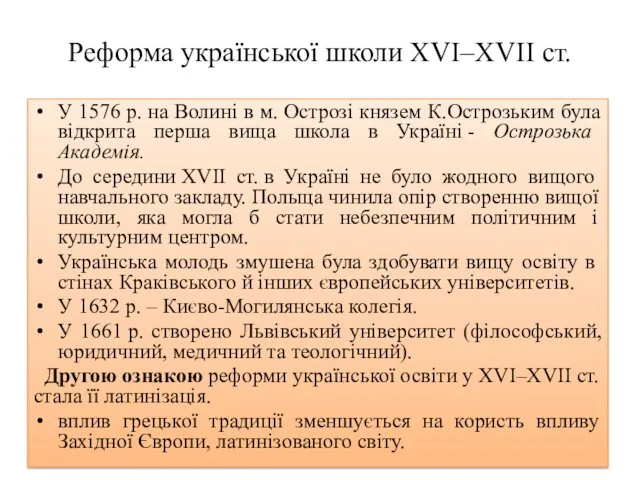 Реформа української школи XVI–XVII ст.

• У 1576 р. на Волині в м. Острозі князем К.Острозьким була відкрита перша вища школа в Україні - Острозька Академія.
• До середини XVII ст. в Україні не було жодного вищого навчального закладу. Польща чинила опір створенню вищої школи, яка могла б стати небезпечним політичним і культурним центром.
• Українська молодь змушена була здобувати вищу освіту в стінах Краківського й інших європейських університетів.
• У 1632 р. – Києво-Могилянська колегія.
• У 1661 р. створено Львівський університет (філософський, юридичний, медичний та теологічний).

Другою ознакою реформи української освіти у XVI–XVII ст. стала її латинізація.

• вплив грецької традиції зменшується на користь впливу Західної Європи, латинізованого світу.